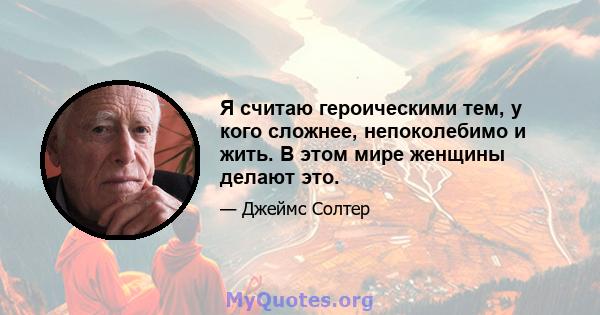 Я считаю героическими тем, у кого сложнее, непоколебимо и жить. В этом мире женщины делают это.

— Джеймс Солтер

MyQuotes.org